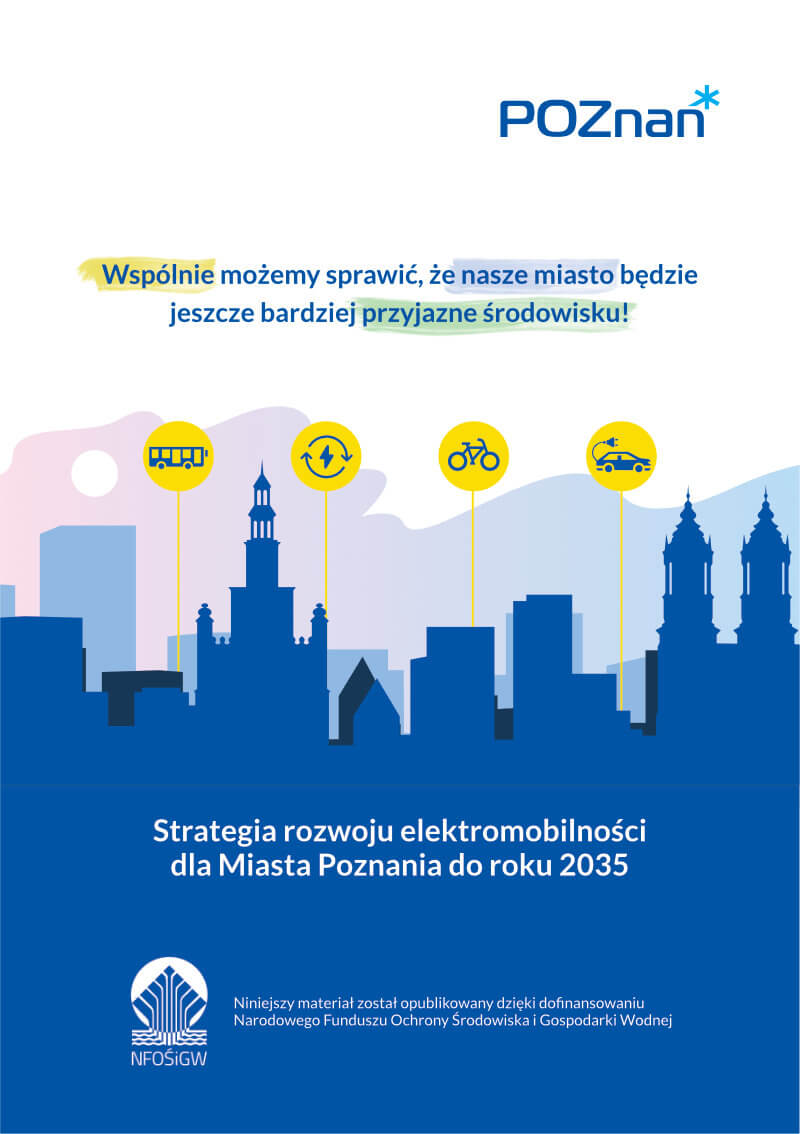 POZnan*

Wspólnie możemy sprawić, że nasze miasto będzie jeszcze bardziej przyjazne środowisku!

Strategia rozwoju elektromobilności dla Miasta Poznania do roku 2035

NFOŚiGW

Niniejszy materiał został opublikowany dzięki dofinansowaniu Narodowego Funduszu Ochrony Środowiska i Gospodarki Wodnej